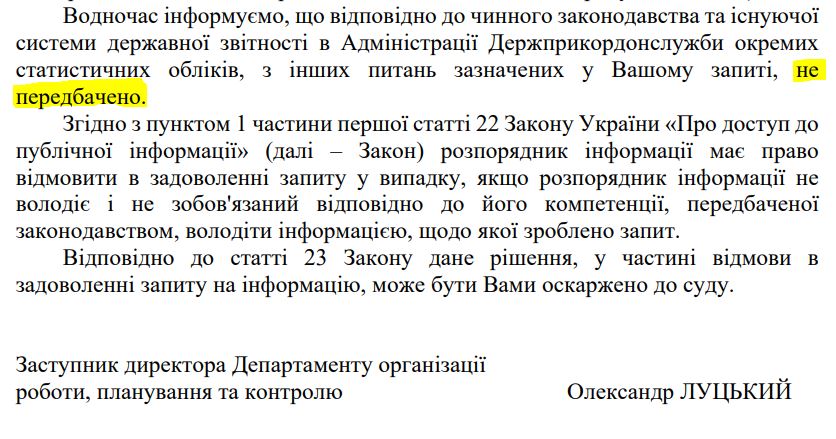 Водночас інформуємо, що відповідно до чинного законодавства та існуючої системи державної звітності в Адміністрації Держприкордонслужби окремих статистичних обліків, з інших питань зазначених у Вашому запиті, не передбачено.

Згідно з пунктом 1 частини першої статті 22 Закону України «Про доступ до публічної інформації» (далі – Закон) розпорядник інформації має право відмовити в задоволенні запиту у випадку, якщо розпорядник інформації не володіє і не зобов'язаний відповідно до його компетенції, передбаченої законодавством, володіти інформацією, щодо якої зроблено запит.

Відповідно до статті 23 Закону дане рішення, у частині відмови в задоволенні запиту на інформацію, може бути Вами оскаржено до суду.

Заступник директора Департаменту організації роботи, планування та контролю

Олександр ЛУЦЬКИЙ